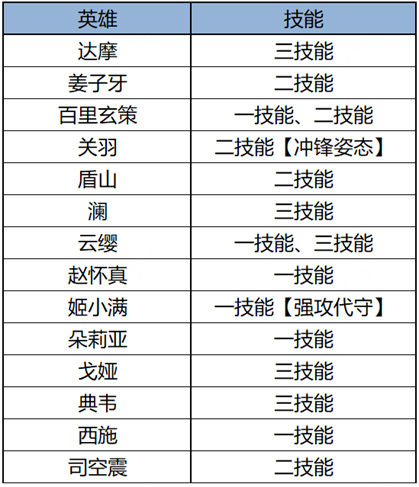 | 英雄 | 技能 |
|---|---|
| 达摩 | 三技能 |
| 姜子牙 | 二技能 |
| 百里玄策 | 一技能、二技能 |
| 关羽 | 二技能【冲锋姿态】 |
| 盾山 | 二技能 |
| 澜 | 三技能 |
| 云缨 | 一技能、三技能 |
| 赵怀真 | 一技能 |
| 姬小满 | 一技能【强攻代守】 |
| 朵莉亚 | 一技能 |
| 戈娅 | 三技能 |
| 典韦 | 三技能 |
| 西施 | 一技能 |
| 司空震 | 二技能 |